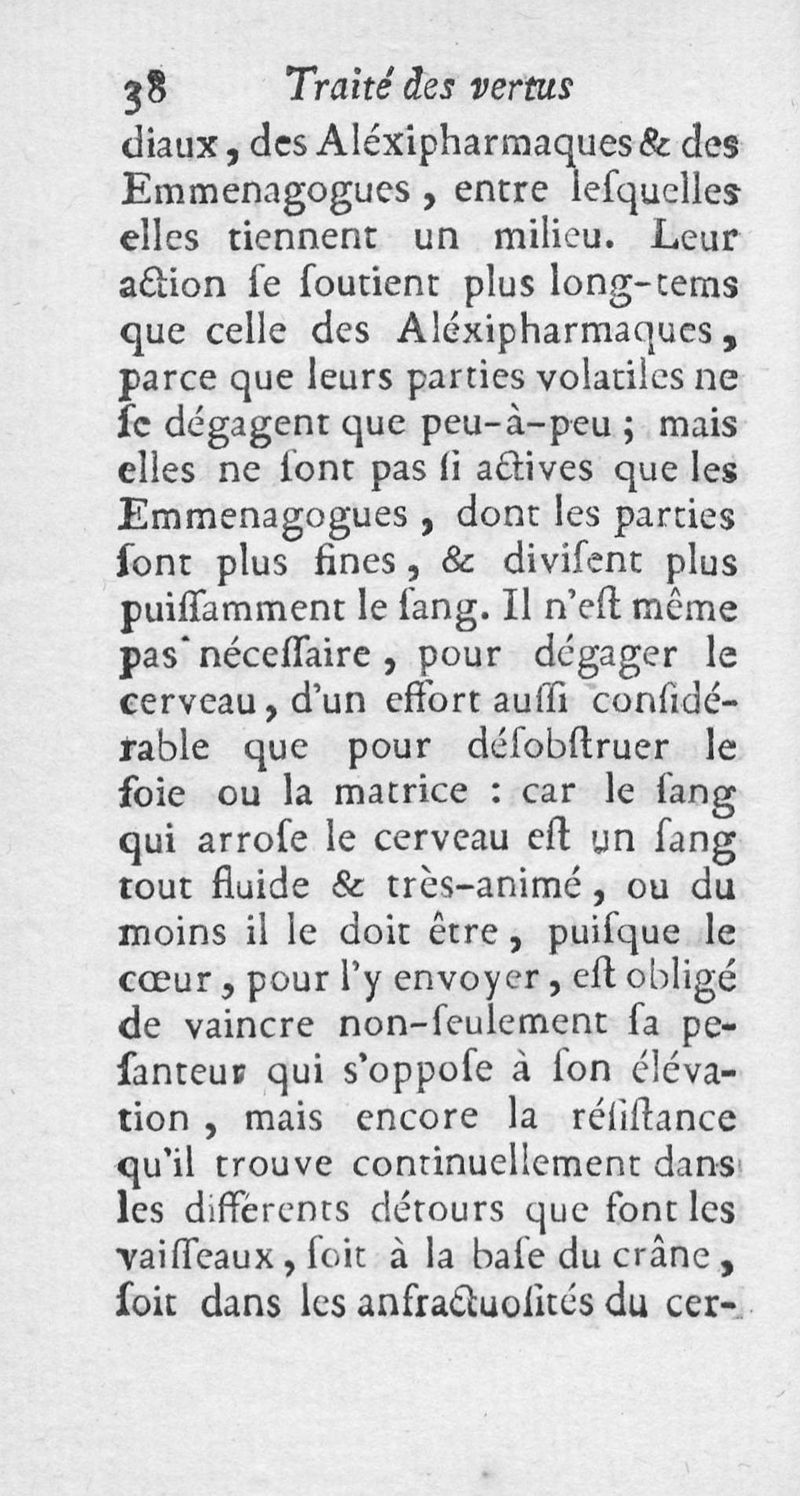 38 Traité des vertus

diaux, des Aléxipharmaques & des Emmenagogues, entre leſquelles elles tiennent un milieu. Leur action ſe ſoutient plus long-tems que celle des Aléxipharmaques, parce que leurs parties volatiles ne ſe dégagent que peu-à-peu ; mais elles ne ſont pas ſi actives que les Emmenagogues, dont les parties ſont plus fines, & diviſent plus puiſſamment le ſang. Il n'eſt même pas néceſſaire, pour dégager le cerveau, d'un effort auſſi conſidérable que pour déſobſtruer le foie ou la matrice : car le ſang qui arroſe le cerveau eſt un ſang tout fluide & très-animé, ou du moins il le doit être, puiſque le cœur, pour l'y envoyer, eſt obligé de vaincre non-ſeulement ſa peſanteur qui s'oppoſe à ſon élévation, mais encore la réſiſtance qu'il trouve continuellement dans les différents détours que font les vaiſſeaux, ſoit à la baſe du crâne, ſoit dans les anfractuoſités du cer-